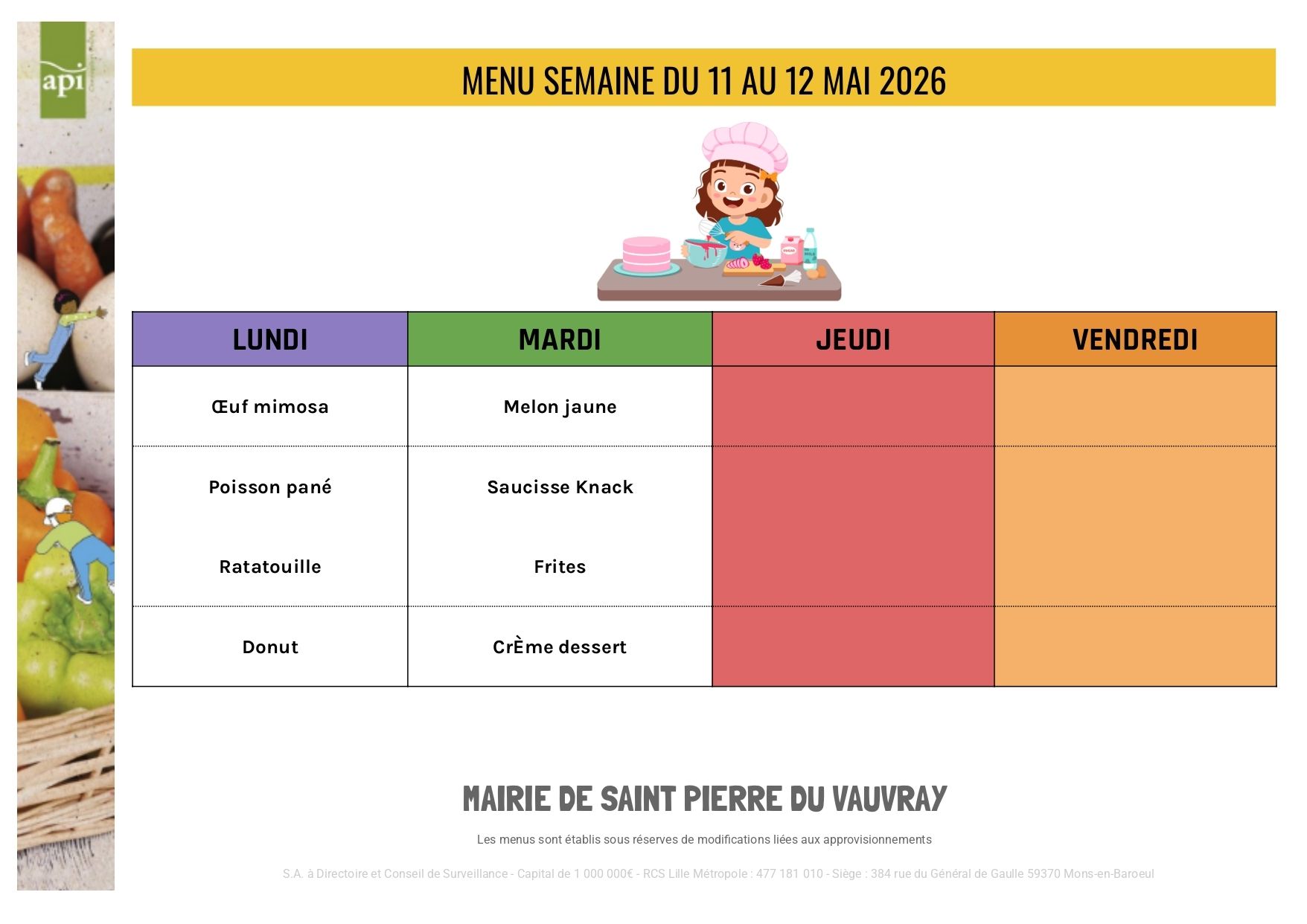 api

MENU SEMAINE DU 11 AU 12 MAI 2026

| LUNDI | MARDI | JEUDI | VENDREDI |
|---|---|---|---|
| Œuf mimosa | Melon jaune | | |
| Poisson pané | Saucisse Knack | | |
| Ratatouille | Frites | | |
| Donut | CrÈme dessert | | |

MAIRIE DE SAINT PIERRE DU VAUVRAY

Les menus sont établis sous réserves de modifications liées aux approvisionnements

S.A. à Directoire et Conseil de Surveillance - Capital de 1 000 000€ - RCS Lille Métropole : 477 181 010 - Siège : 384 rue du Général de Gaulle 59370 Mons-en-Baroeul